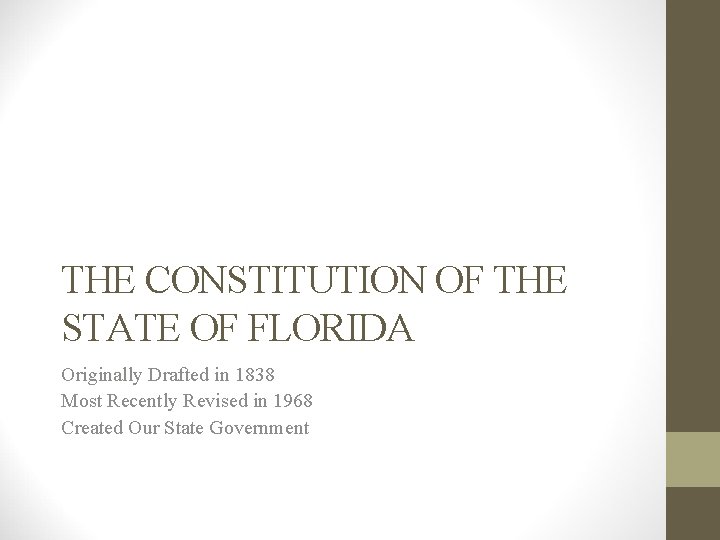 THE CONSTITUTION OF THE STATE OF FLORIDA

Originally Drafted in 1838
Most Recently Revised in 1968
Created Our State Government